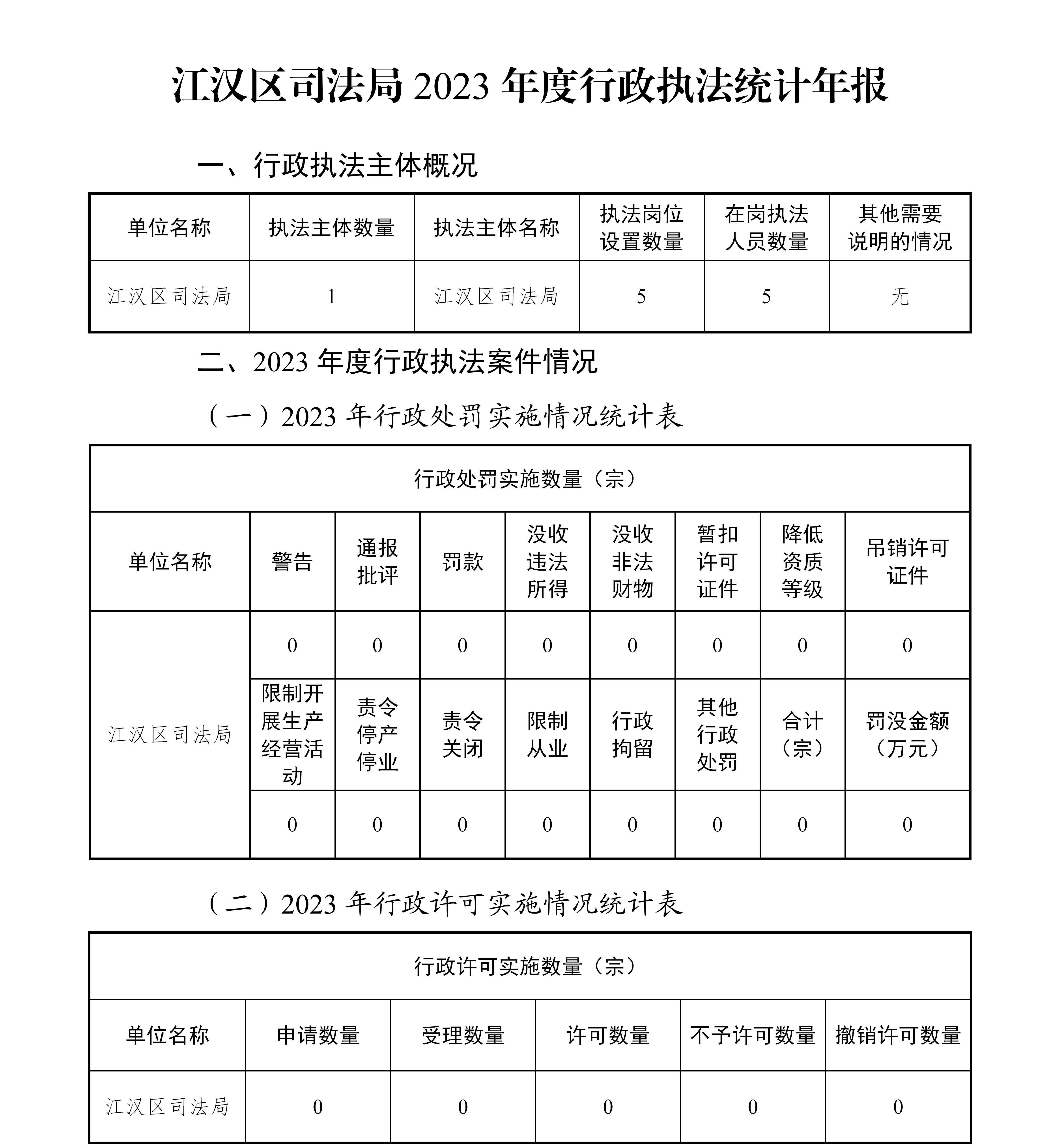 江汉区司法局 2023 年度行政执法统计年报

一、行政执法主体概况

| 单位名称 | 执法主体数量 | 执法主体名称 | 执法岗位设置数量 | 在岗执法人员数量 | 其他需要说明的情况 |
|---|---|---|---|---|---|
| 江汉区司法局 | 1 | 江汉区司法局 | 5 | 5 | 无 |

二、2023 年度行政执法案件情况

（一）2023 年行政处罚实施情况统计表

| 行政处罚实施数量（宗） | | | | | | | | |
|---|---|---|---|---|---|---|---|---|
| 单位名称 | 警告 | 通报批评 | 罚款 | 没收违法所得 | 没收非法财物 | 暂扣许可证件 | 降低资质等级 | 吊销许可证件 |
| 江汉区司法局 | 0 | 0 | 0 | 0 | 0 | 0 | 0 | 0 |
| | 限制开展生产经营活动 | 责令停产停业 | 责令关闭 | 限制从业 | 行政拘留 | 其他行政处罚 | 合计（宗） | 罚没金额（万元） |
| | 0 | 0 | 0 | 0 | 0 | 0 | 0 | 0 |

（二）2023 年行政许可实施情况统计表

| 行政许可实施数量（宗） | | | | | |
|---|---|---|---|---|---|
| 单位名称 | 申请数量 | 受理数量 | 许可数量 | 不予许可数量 | 撤销许可数量 |
| 江汉区司法局 | 0 | 0 | 0 | 0 | 0 |